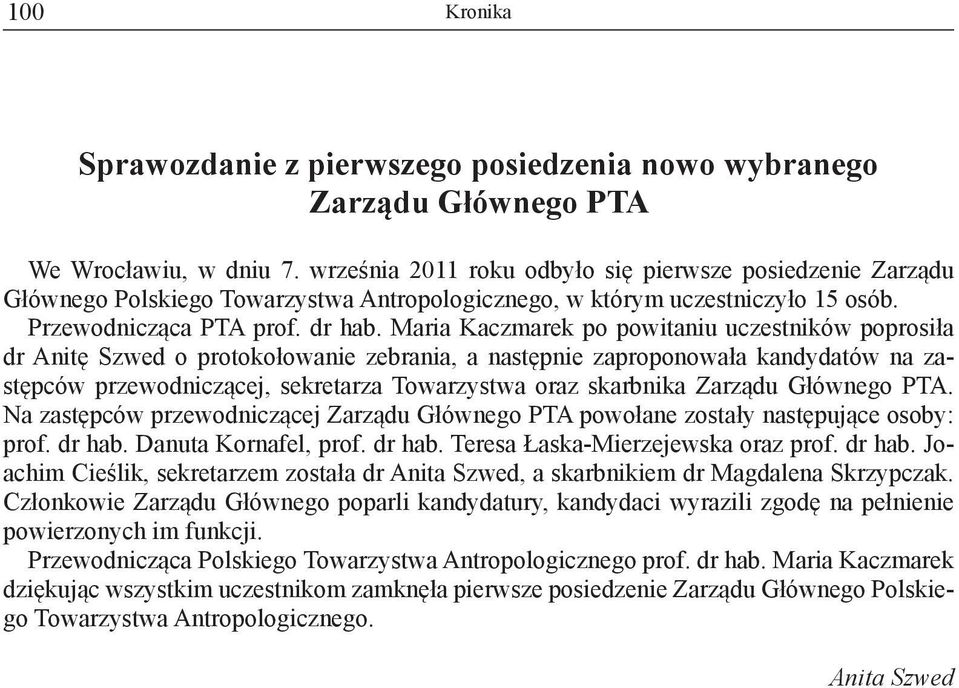 100 Kronika

Sprawozdanie z pierwszego posiedzenia nowo wybranego Zarządu Głównego PTA

We Wrocławiu, w dniu 7. września 2011 roku odbyło się pierwsze posiedzenie Zarządu Głównego Polskiego Towarzystwa Antropologicznego, w którym uczestniczyło 15 osób.

Przewodnicząca PTA prof. dr hab. Maria Kaczmarek po powitaniu uczestników poprosiła dr Anitę Szwed o protokołowanie zebrania, a następnie zaproponowała kandydatów na zastępców przewodniczącej, sekretarza Towarzystwa oraz skarbnika Zarządu Głównego PTA. Na zastępców przewodniczącej Zarządu Głównego PTA powołane zostały następujące osoby: prof. dr hab. Danuta Kornafel, prof. dr hab. Teresa Łaska-Mierzejewska oraz prof. dr hab. Joachim Cieślik, sekretarzem została dr Anita Szwed, a skarbnikiem dr Magdalena Skrzypczak. Członkowie Zarządu Głównego poparli kandydatury, kandydaci wyrazili zgodę na pełnienie powierzonych im funkcji.

Przewodnicząca Polskiego Towarzystwa Antropologicznego prof. dr hab. Maria Kaczmarek dziękując wszystkim uczestnikom zamknęła pierwsze posiedzenie Zarządu Głównego Polskiego Towarzystwa Antropologicznego.

Anita Szwed